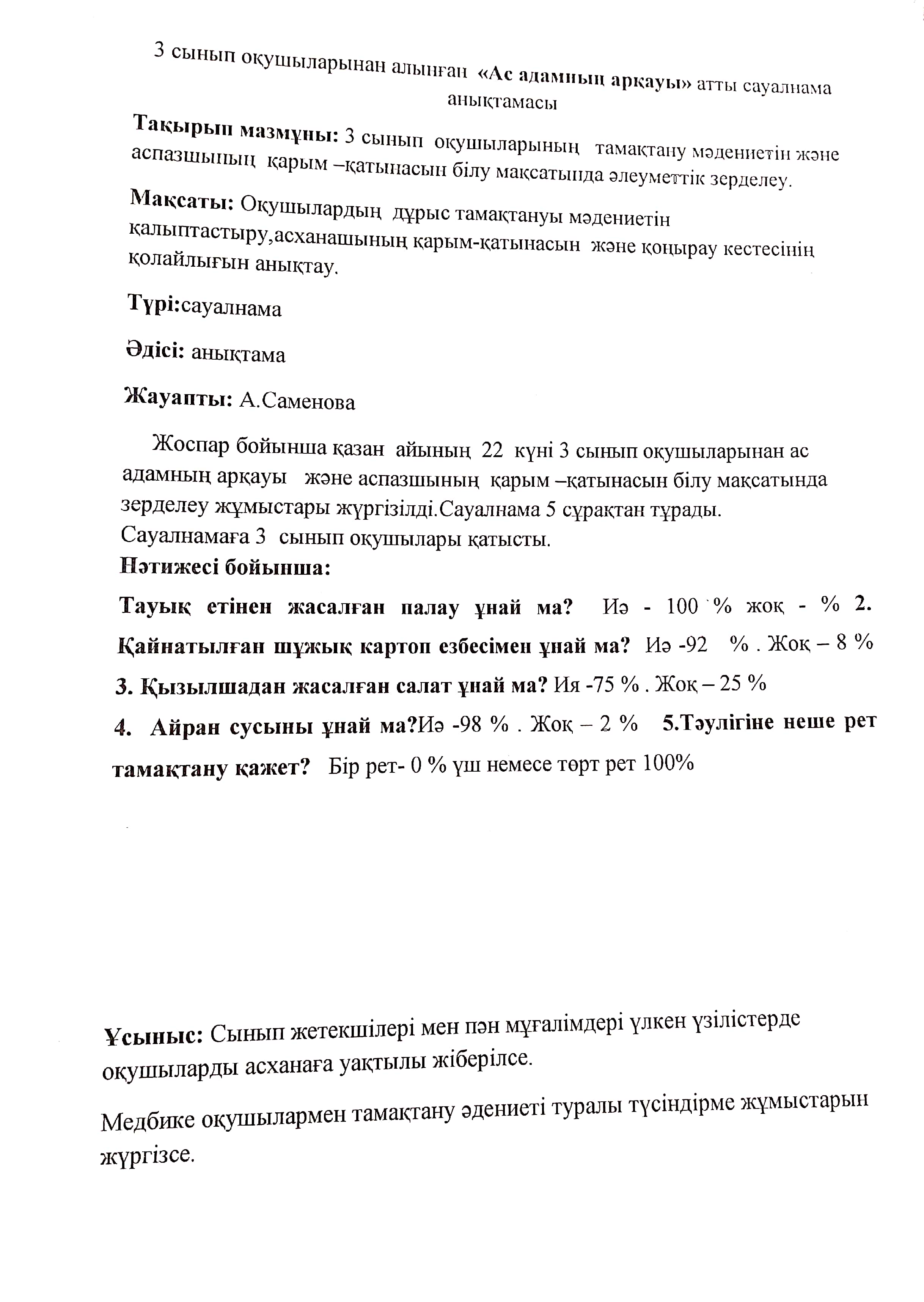 3 сынып оқушыларынан алынған «Ас адамның арқауы» атты сауалнама анықтамасы

Тақырып мазмұны: 3 сынып оқушыларының тамақтану мәдениетін және аспазшының қарым –қатынасын білу мақсатында әлеуметтік зерделеу.

Мақсаты: Оқушылардың дұрыс тамақтануы мәдениетін қалыптастыру,асханашының қарым-қатынасын және қоңырау кестесінің қолайлығын анықтау.

Түрі:сауалнама

Әдісі: анықтама

Жауапты: А.Саменова

Жоспар бойынша қазан айының 22 күні 3 сынып оқушыларынан ас адамның арқауы және аспазшының қарым –қатынасын білу мақсатында зерделеу жұмыстары жүргізілді.Сауалнама 5 сұрақтан тұрады. Сауалнамаға 3 сынып оқушылары қатысты.
Нәтижесі бойынша:

Тауық етінен жасалған палау ұнай ма? Иә - 100 % жоқ - % 2. Қайнатылған шұжық картоп езбесімен ұнай ма? Иә -92 % . Жоқ – 8 %

3. Қызылшадан жасалған салат ұнай ма? Ия -75 % . Жоқ – 25 %

4. Айран сусыны ұнай ма?Иә -98 % . Жоқ – 2 % 5.Тәулігіне неше рет тамақтану қажет? Бір рет- 0 % үш немесе төрт рет 100%

Ұсыныс: Сынып жетекшілері мен пән мұғалімдері үлкен үзілістерде оқушыларды асханаға уақтылы жіберілсе.

Медбике оқушылармен тамақтану әдениеті туралы түсіндірме жұмыстарын жүргізсе.